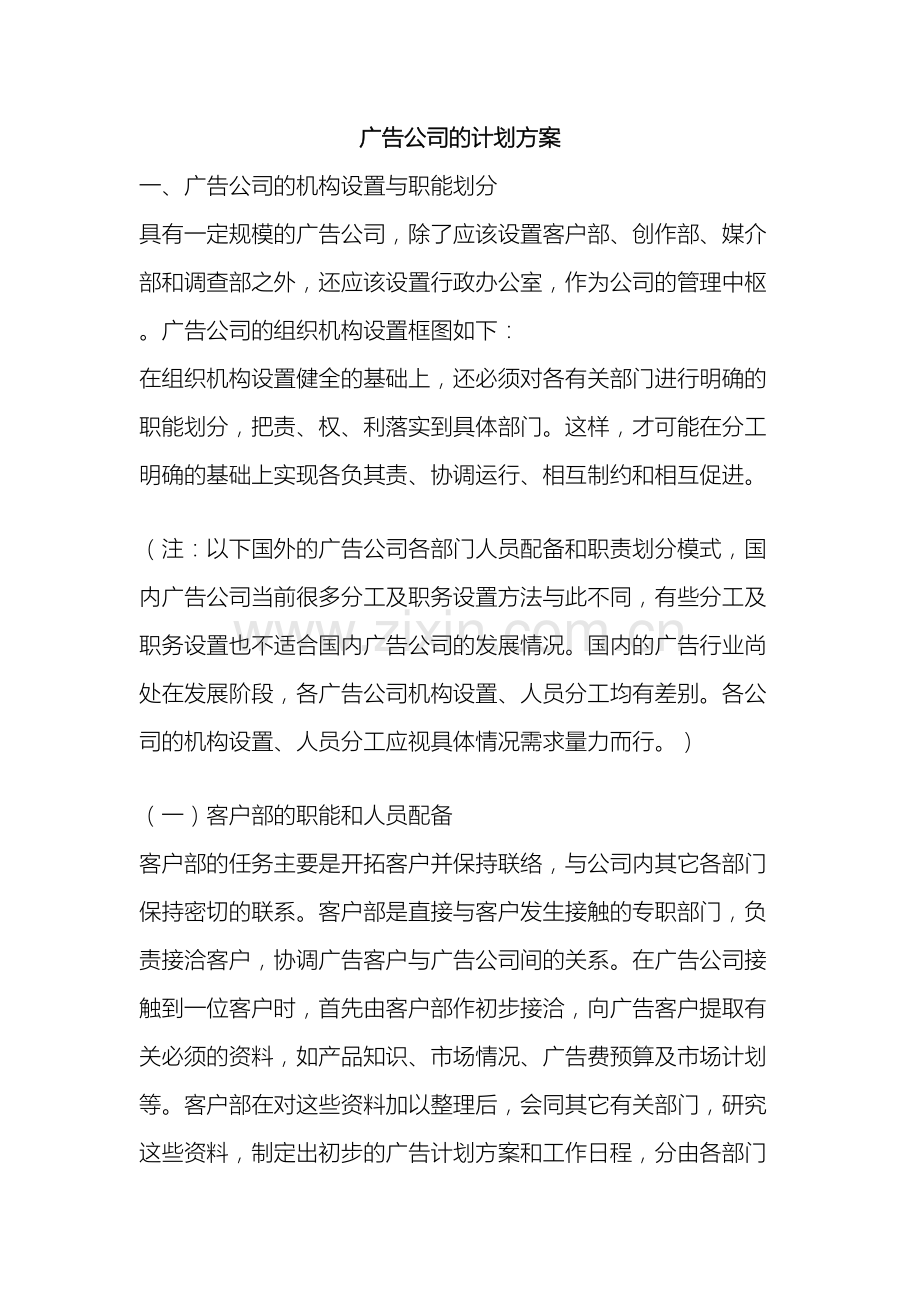 广告公司的计划方案

一、广告公司的机构设置与职能划分

具有一定规模的广告公司，除了应该设置客户部、创作部、媒介部和调查部之外，还应该设置行政办公室，作为公司的管理中枢。广告公司的组织机构设置框图如下：

在组织机构设置健全的基础上，还必须对各有关部门进行明确的职能划分，把责、权、利落实到具体部门。这样，才可能在分工明确的基础上实现各负其责、协调运行、相互制约和相互促进。

（注：以下国外的广告公司各部门人员配备和职责划分模式，国内广告公司当前很多分工及职务设置方法与此不同，有些分工及职务设置也不适合国内广告公司的发展情况。国内的广告行业尚处在发展阶段，各广告公司机构设置、人员分工均有差别。各公司的机构设置、人员分工应视具体情况需求量力而行。）

（一）客户部的职能和人员配备

客户部的任务主要是开拓客户并保持联络，与公司内其它各部门保持密切的联系。客户部是直接与客户发生接触的专职部门，负责接洽客户，协调广告客户与广告公司间的关系。在广告公司接触到一位客户时，首先由客户部作初步接洽，向广告客户提取有关必须的资料，如产品知识、市场情况、广告费预算及市场计划等。客户部在对这些资料加以整理后，会同其它有关部门，研究这些资料，制定出初步的广告计划方案和工作日程，分由各部门

www.zixin.com.cn